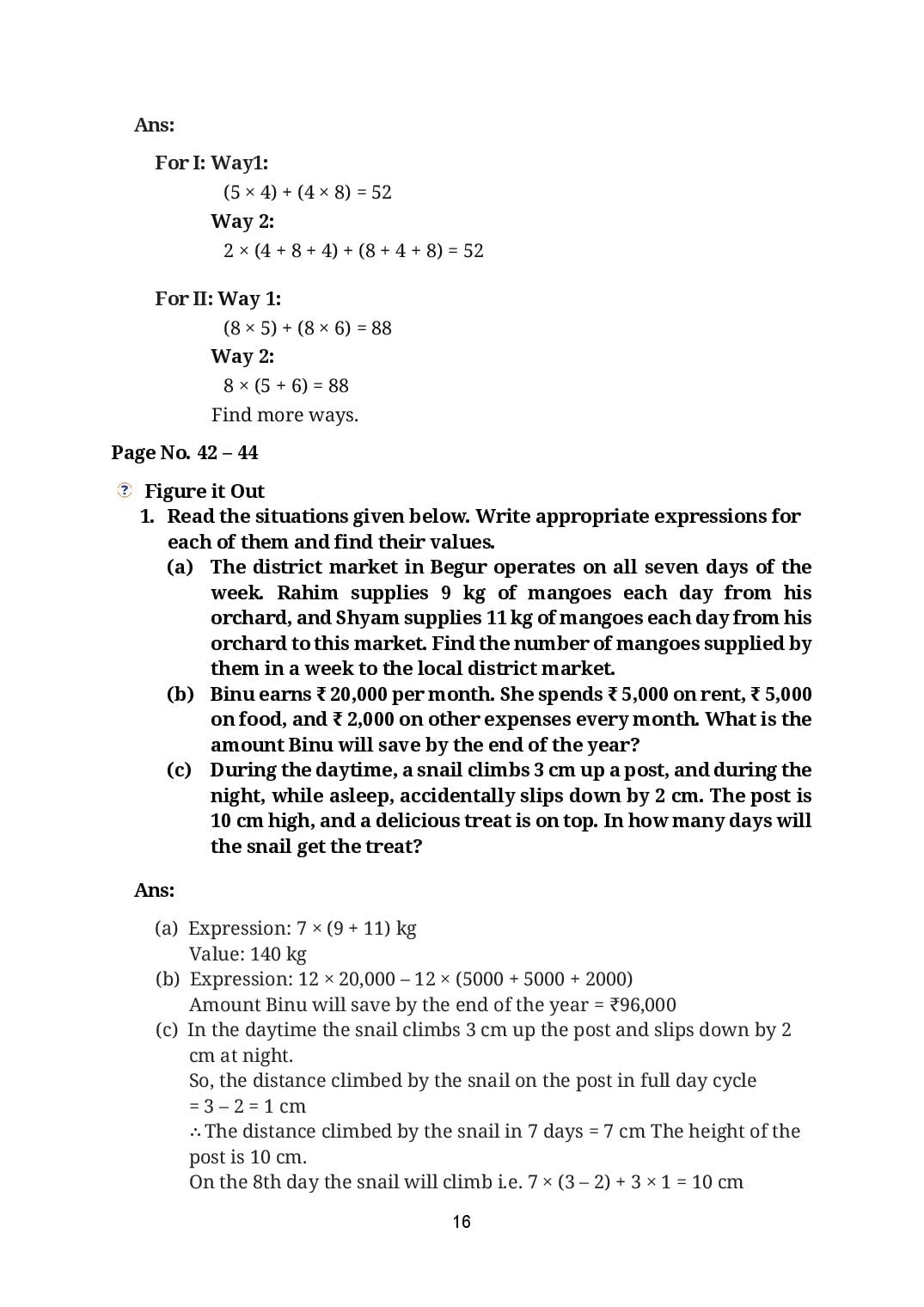 Ans:

For I: Way1:

$(5 \times 4) + (4 \times 8) = 52$

Way 2:

$2 \times (4 + 8 + 4) + (8 + 4 + 8) = 52$

For II: Way 1:

$(8 \times 5) + (8 \times 6) = 88$

Way 2:

$8 \times (5 + 6) = 88$

Find more ways.

Page No. 42 – 44

Figure it Out

1. Read the situations given below. Write appropriate expressions for each of them and find their values.

(a) The district market in Begur operates on all seven days of the week. Rahim supplies 9 kg of mangoes each day from his orchard, and Shyam supplies 11 kg of mangoes each day from his orchard to this market. Find the number of mangoes supplied by them in a week to the local district market.

(b) Binu earns ₹ 20,000 per month. She spends ₹ 5,000 on rent, ₹ 5,000 on food, and ₹ 2,000 on other expenses every month. What is the amount Binu will save by the end of the year?

(c) During the daytime, a snail climbs 3 cm up a post, and during the night, while asleep, accidentally slips down by 2 cm. The post is 10 cm high, and a delicious treat is on top. In how many days will the snail get the treat?

Ans:

(a) Expression: $7 \times (9 + 11)$ kg
Value: 140 kg

(b) Expression: $12 \times 20,000 - 12 \times (5000 + 5000 + 2000)$
Amount Binu will save by the end of the year = ₹96,000

(c) In the daytime the snail climbs 3 cm up the post and slips down by 2 cm at night.
So, the distance climbed by the snail on the post in full day cycle $= 3 - 2 = 1$ cm
$\therefore$ The distance climbed by the snail in 7 days = 7 cm The height of the post is 10 cm.
On the 8th day the snail will climb i.e. $7 \times (3 - 2) + 3 \times 1 = 10$ cm

16